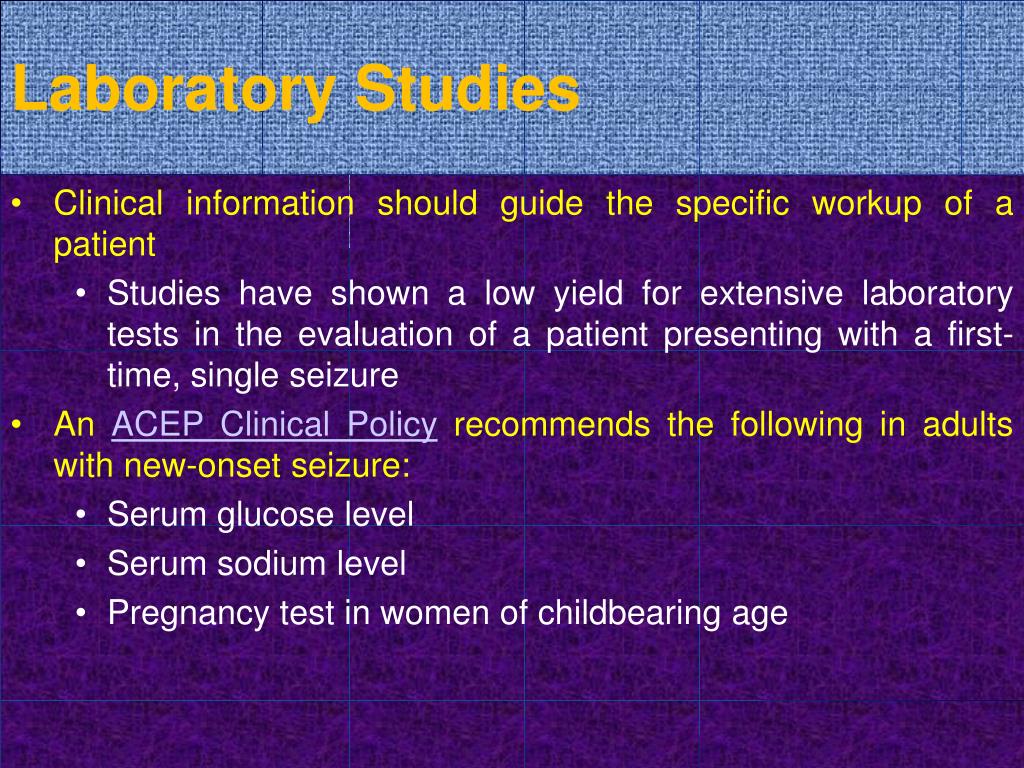 Laboratory Studies

• Clinical information should guide the specific workup of a patient
  • Studies have shown a low yield for extensive laboratory tests in the evaluation of a patient presenting with a first-time, single seizure
• An ACEP Clinical Policy recommends the following in adults with new-onset seizure:
  • Serum glucose level
  • Serum sodium level
  • Pregnancy test in women of childbearing age